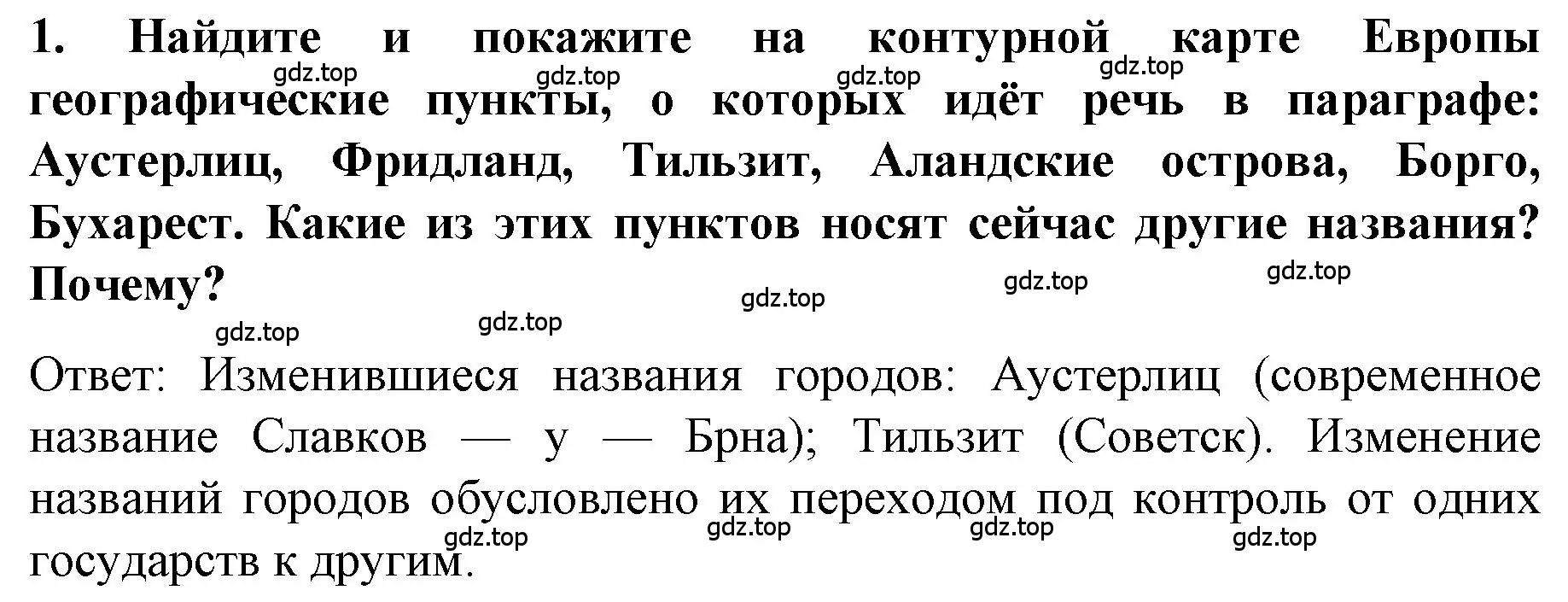 1. Найдите и покажите на контурной карте Европы географические пункты, о которых идёт речь в параграфе: Аустерлиц, Фридланд, Тильзит, Аландские острова, Борго, Бухарест. Какие из этих пунктов носят сейчас другие названия? Почему?

gdz.top gdz.top gdz.top gdz.top gdz.top gdz.top gdz.top gdz.top gdz.top

Ответ: Изменившиеся названия городов: Аустерлиц (современное название Славков — у — Брна); Тильзит (Советск). Изменение названий городов обусловлено их переходом под контроль от одних государств к другим.

gdz.top gdz.top gdz.top gdz.top